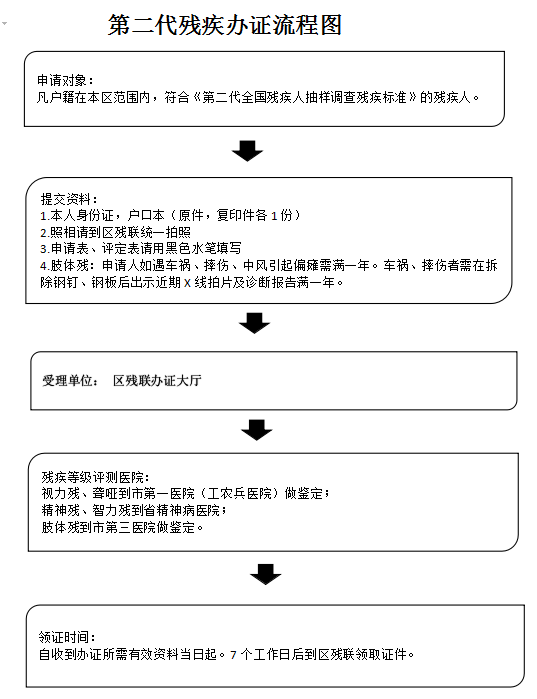 第二代残疾办证流程图

申请对象：
凡户籍在本区范围内，符合《第二代全国残疾人抽样调查残疾标准》的残疾人。

提交资料：
1.本人身份证，户口本（原件，复印件各 1 份）
2.照相请到区残联统一拍照
3.申请表、评定表请用黑色水笔填写
4.肢体残：申请人如遇车祸、摔伤、中风引起偏瘫需满一年。车祸、摔伤者需在拆除钢钉、钢板后出示近期 X 线拍片及诊断报告满一年。

受理单位： 区残联办证大厅

残疾等级评测医院：
视力残、聋哑到市第一医院（工农兵医院）做鉴定；
精神残、智力残到省精神病医院；
肢体残到市第三医院做鉴定。

领证时间：
自收到办证所需有效资料当日起。7 个工作日后到区残联领取证件。